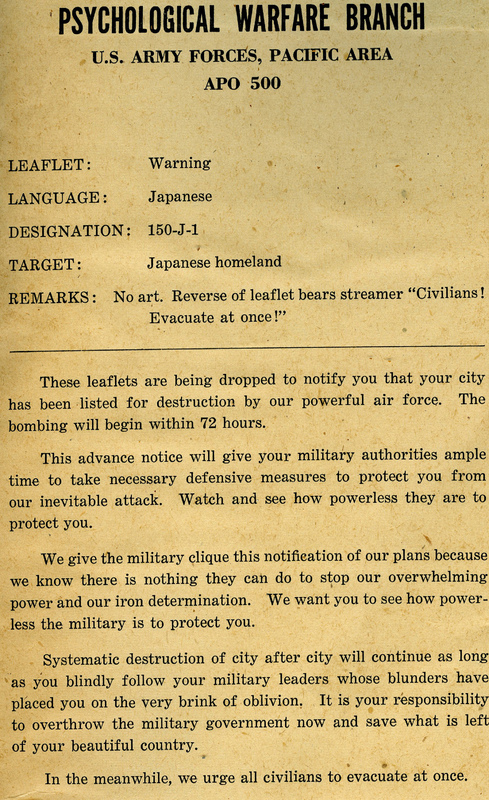 PSYCHOLOGICAL WARFARE BRANCH
U.S. ARMY FORCES, PACIFIC AREA
APO 500

LEAFLET: Warning

LANGUAGE: Japanese

DESIGNATION: 150-J-1

TARGET: Japanese homeland

REMARKS: No art. Reverse of leaflet bears streamer "Civilians! Evacuate at once!"

These leaflets are being dropped to notify you that your city has been listed for destruction by our powerful air force. The bombing will begin within 72 hours.

This advance notice will give your military authorities ample time to take necessary defensive measures to protect you from our inevitable attack. Watch and see how powerless they are to protect you.

We give the military clique this notification of our plans because we know there is nothing they can do to stop our overwhelming power and our iron determination. We want you to see how powerless the military is to protect you.

Systematic destruction of city after city will continue as long as you blindly follow your military leaders whose blunders have placed you on the very brink of oblivion. It is your responsibility to overthrow the military government now and save what is left of your beautiful country.

In the meanwhile, we urge all civilians to evacuate at once.